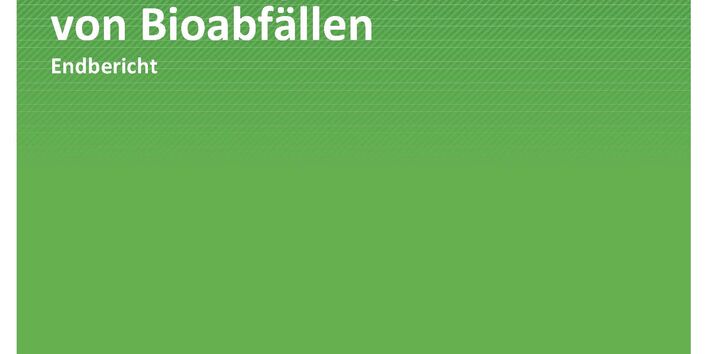 von Bioabfällen

Endbericht